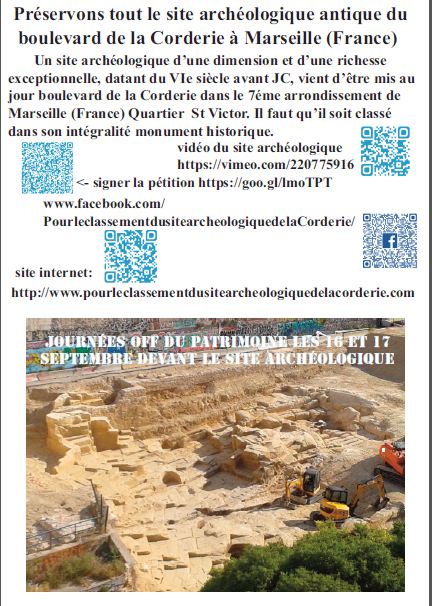 Préservons tout le site archéologique antique du boulevard de la Corderie à Marseille (France)

Un site archéologique d'une dimension et d'une richesse exceptionnelle, datant du VIe siècle avant JC, vient d'être mis au jour boulevard de la Corderie dans le 7éme arrondissement de Marseille (France) Quartier St Victor. Il faut qu'il soit classé dans son intégralité monument historique.

vidéo du site archéologique
https://vimeo.com/220775916

<- signer la pétition https://goo.gl/lmoTPT

www.facebook.com/
PourleclassementdusitearcheologiquedelaCorderie/

site internet:
http://www.pourleclassementdusitearcheologiquedelacorderie.com

JOURNÉES OFF DU PATRIMOINE LES 16 ET 17 SEPTEMBRE DEVANT LE SITE ARCHÉOLOGIQUE